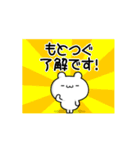 もとつぐ
了解です!